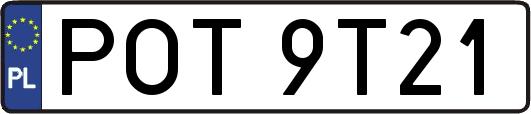 PL

POT 9T21